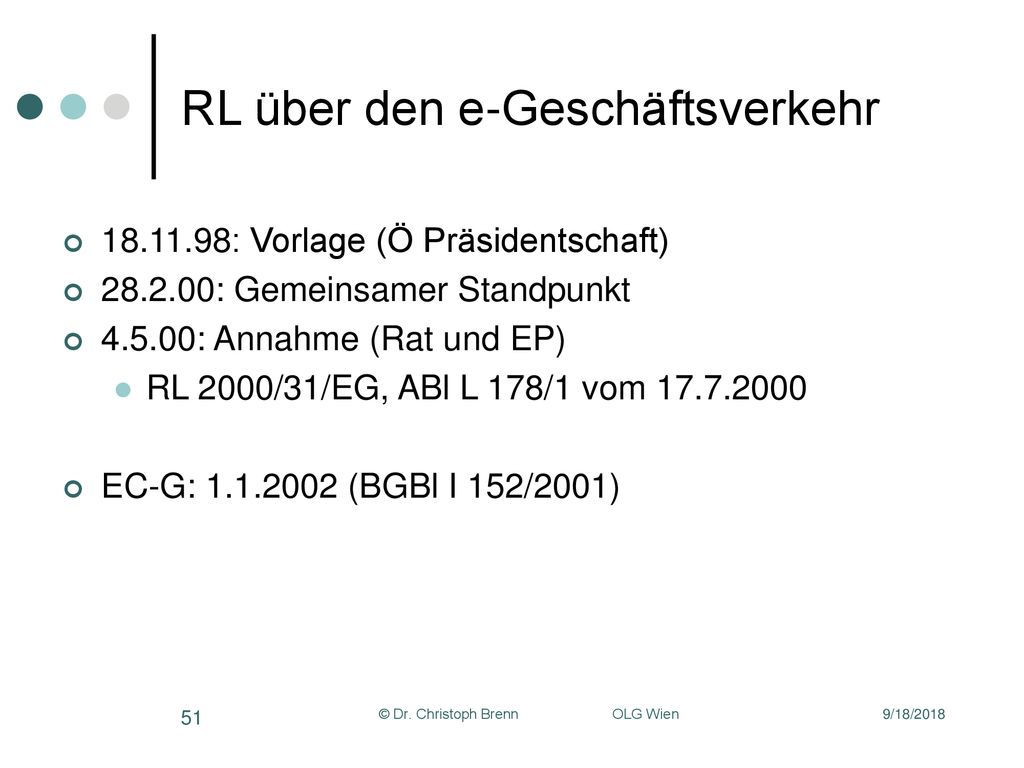 RL über den e-Geschäftsverkehr

18.11.98: Vorlage (Ö Präsidentschaft)
28.2.00: Gemeinsamer Standpunkt
4.5.00: Annahme (Rat und EP)
RL 2000/31/EG, ABl L 178/1 vom 17.7.2000

EC-G: 1.1.2002 (BGBl I 152/2001)

51 © Dr. Christoph Brenn OLG Wien 9/18/2018